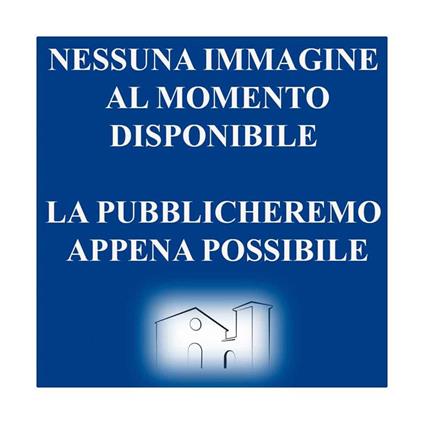 NESSUNA IMMAGINE AL MOMENTO DISPONIBILE

LA PUBBLICHEREMO APPENA POSSIBILE